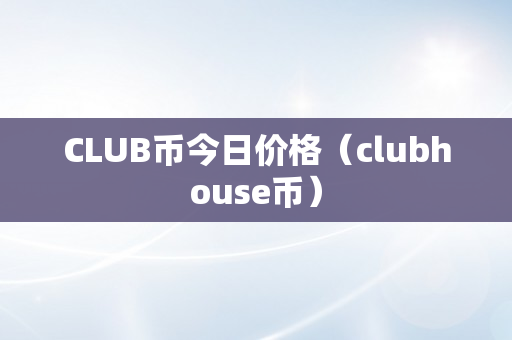 CLUB币今日价格（clubhouse币）